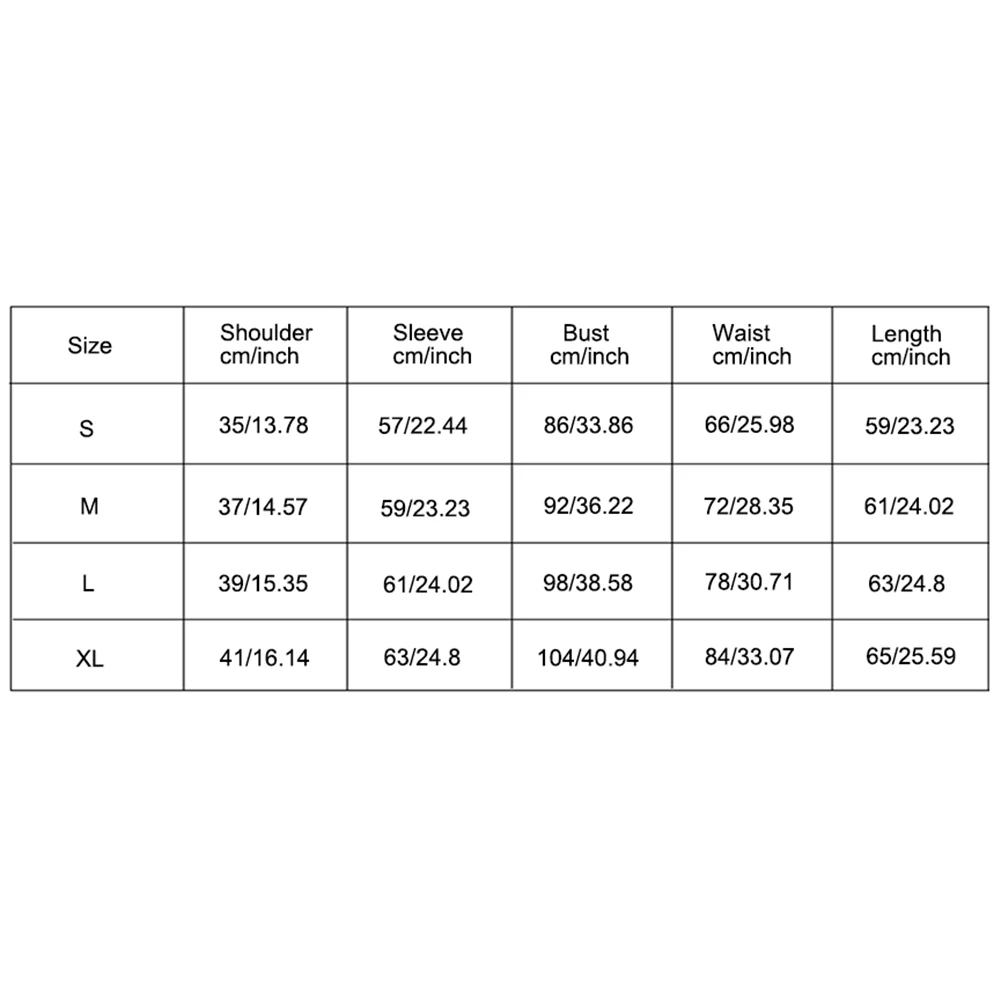 | Size | Shoulder cm/inch | Sleeve cm/inch | Bust cm/inch | Waist cm/inch | Length cm/inch |
|---|---|---|---|---|---|
| S | 35/13.78 | 57/22.44 | 86/33.86 | 66/25.98 | 59/23.23 |
| M | 37/14.57 | 59/23.23 | 92/36.22 | 72/28.35 | 61/24.02 |
| L | 39/15.35 | 61/24.02 | 98/38.58 | 78/30.71 | 63/24.8 |
| XL | 41/16.14 | 63/24.8 | 104/40.94 | 84/33.07 | 65/25.59 |